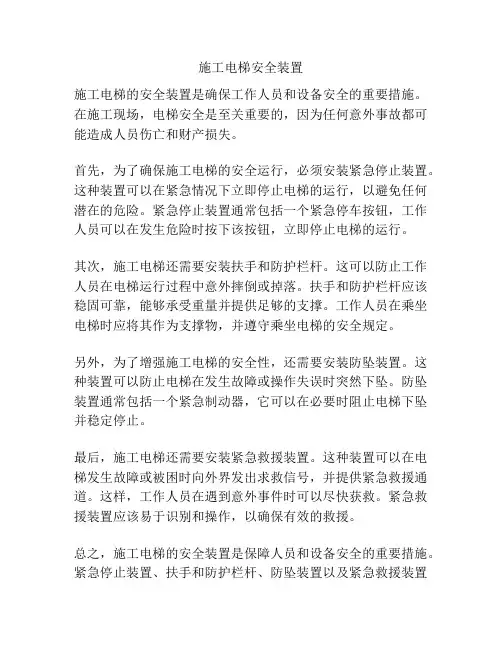 施工电梯安全装置

施工电梯的安全装置是确保工作人员和设备安全的重要措施。在施工现场，电梯安全是至关重要的，因为任何意外事故都可能造成人员伤亡和财产损失。

首先，为了确保施工电梯的安全运行，必须安装紧急停止装置。这种装置可以在紧急情况下立即停止电梯的运行，以避免任何潜在的危险。紧急停止装置通常包括一个紧急停车按钮，工作人员可以在发生危险时按下该按钮，立即停止电梯的运行。

其次，施工电梯还需要安装扶手和防护栏杆。这可以防止工作人员在电梯运行过程中意外摔倒或掉落。扶手和防护栏杆应该稳固可靠，能够承受重量并提供足够的支撑。工作人员在乘坐电梯时应将其作为支撑物，并遵守乘坐电梯的安全规定。

另外，为了增强施工电梯的安全性，还需要安装防坠装置。这种装置可以防止电梯在发生故障或操作失误时突然下坠。防坠装置通常包括一个紧急制动器，它可以在必要时阻止电梯下坠并稳定停止。

最后，施工电梯还需要安装紧急救援装置。这种装置可以在电梯发生故障或被困时向外界发出求救信号，并提供紧急救援通道。这样，工作人员在遇到意外事件时可以尽快获救。紧急救援装置应该易于识别和操作，以确保有效的救援。

总之，施工电梯的安全装置是保障人员和设备安全的重要措施。紧急停止装置、扶手和防护栏杆、防坠装置以及紧急救援装置